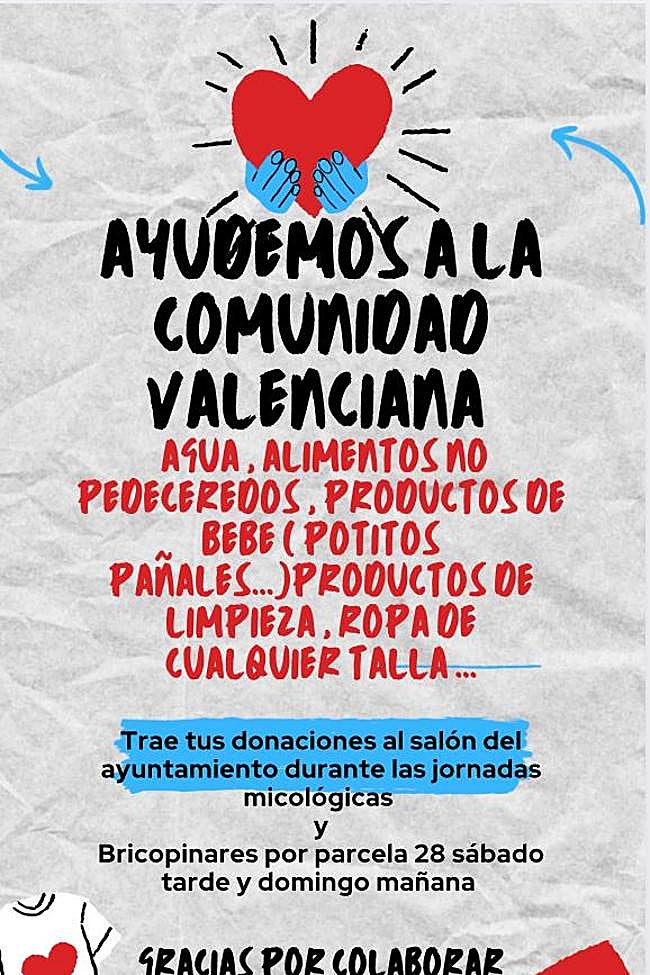 AYUDEMOS A LA COMUNIDAD VALENCIANA

AGUA, ALIMENTOS NO PEDECEREDOS, PRODUCTOS DE BEBE ( POTITOS PAÑALES...)PRODUCTOS DE LIMPIEZA, ROPA DE CUALQUIER TALLA ...

Trae tus donaciones al salón del ayuntamiento durante las jornadas micológicas
y
Bricopinares por parcela 28 sábado tarde y domingo mañana

GRACIAS POR COLABORAR